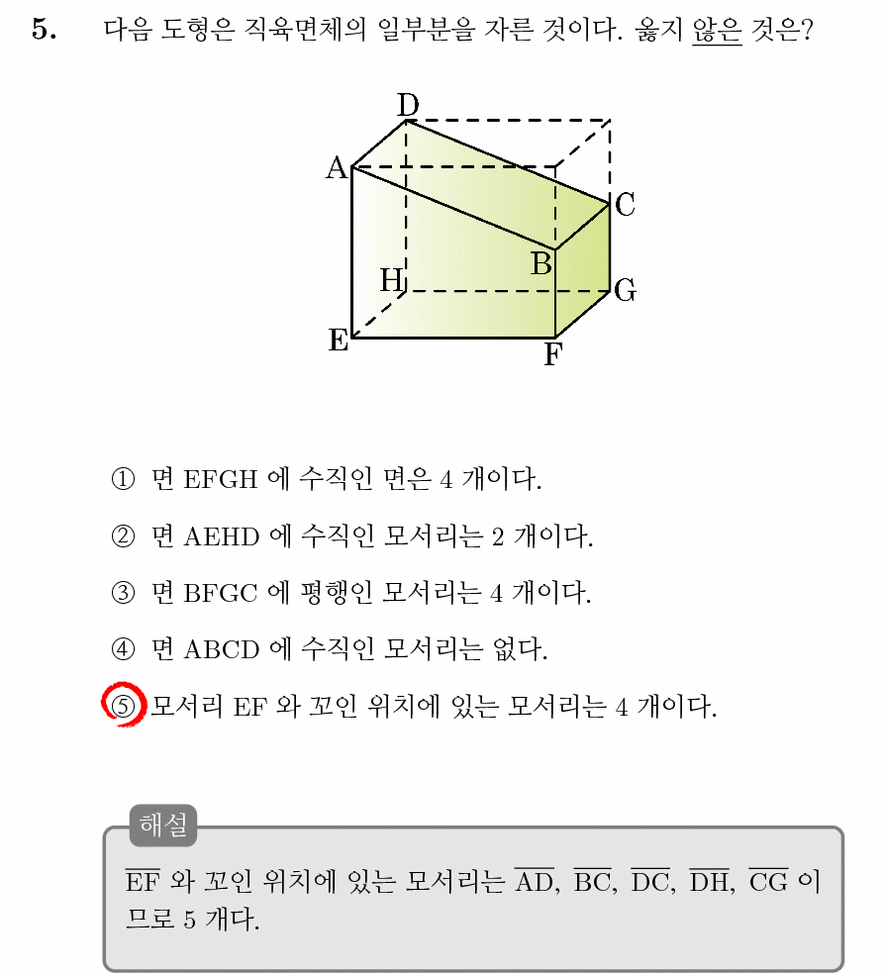 5. 다음 도형은 직육면체의 일부분을 자른 것이다. 옳지 않은 것은?

D
A
C
B
H
G
E
F

① 면 EFGH 에 수직인 면은 4 개이다.

② 면 AEHD 에 수직인 모서리는 2 개이다.

③ 면 BFGC 에 평행인 모서리는 4 개이다.

④ 면 ABCD 에 수직인 모서리는 없다.

⑤ 모서리 EF 와 꼬인 위치에 있는 모서리는 4 개이다.

해설

$\overline{EF}$ 와 꼬인 위치에 있는 모서리는 $\overline{AD}$, $\overline{BC}$, $\overline{DC}$, $\overline{DH}$, $\overline{CG}$ 이므로 5 개다.